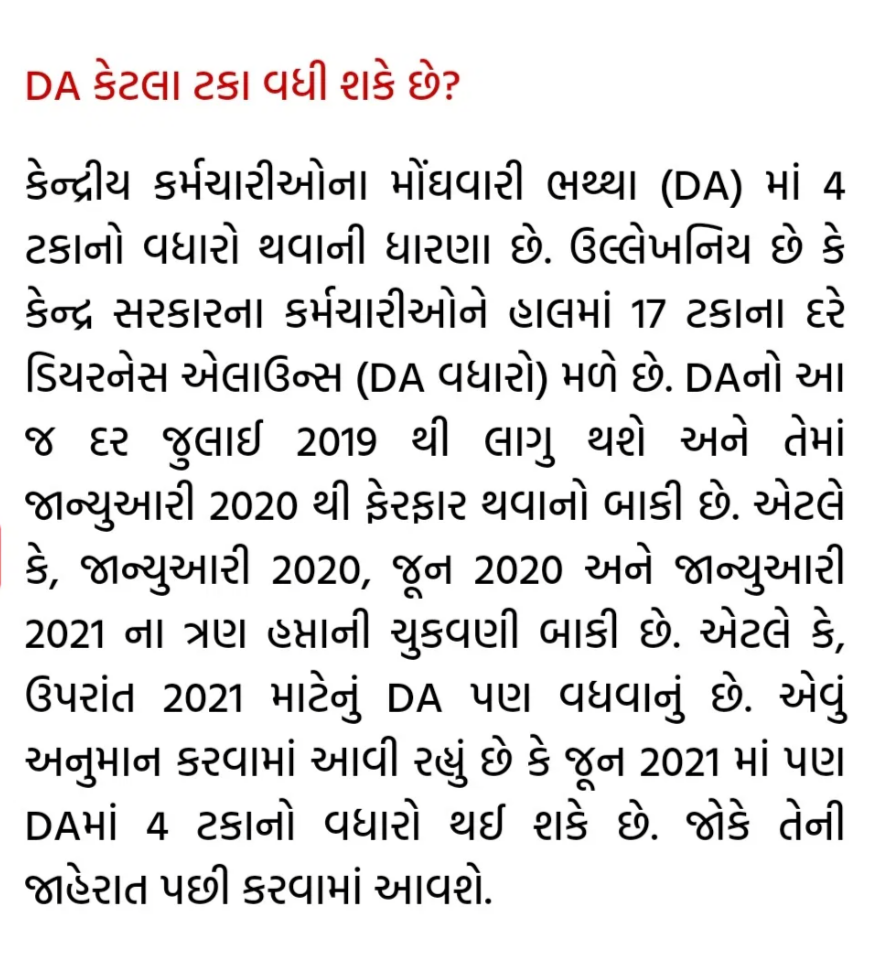 DA કેટલા ટકા વધી શકે છે?

કેન્દ્રીય કર્મચારીઓના મોંઘવારી ભથ્થા (DA) માં 4 ટકાનો વધારો થવાની ધારણા છે. ઉલ્લેખનિય છે કે કેન્દ્ર સરકારના કર્મચારીઓને હાલમાં 17 ટકાના દરે ડિયરનેસ એલાઉન્સ (DA વધારો) મળે છે. DAનો આ જ દર જુલાઈ 2019 થી લાગુ થશે અને તેમાં જાન્યુઆરી 2020 થી ફેરફાર થવાનો બાકી છે. એટલે કે, જાન્યુઆરી 2020, જૂન 2020 અને જાન્યુઆરી 2021 ના ત્રણ હપ્તાની ચુકવણી બાકી છે. એટલે કે, ઉપરાંત 2021 માટેનું DA પણ વધવાનું છે. એવું અનુમાન કરવામાં આવી રહ્યું છે કે જૂન 2021 માં પણ DAમાં 4 ટકાનો વધારો થઈ શકે છે. જોકે તેની જાહેરાત પછી કરવામાં આવશે.